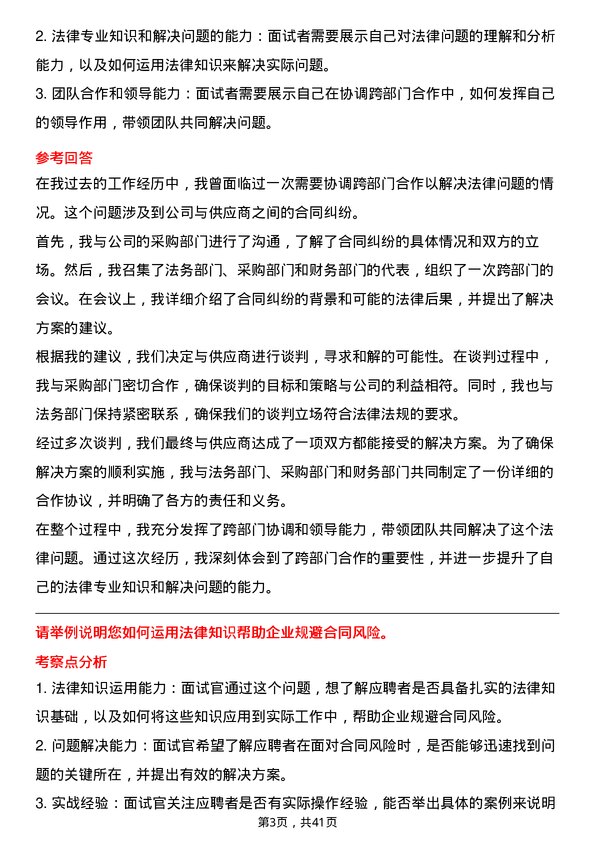 2. 法律专业知识和解决问题的能力：面试者需要展示自己对法律问题的理解和分析能力，以及如何运用法律知识来解决实际问题。

3. 团队合作和领导能力：面试者需要展示自己在协调跨部门合作中，如何发挥自己的领导作用，带领团队共同解决问题。

参考回答

在我过去的工作经历中，我曾面临过一次需要协调跨部门合作以解决法律问题的情况。这个问题涉及到公司与供应商之间的合同纠纷。

首先，我与公司的采购部门进行了沟通，了解了合同纠纷的具体情况和双方的立场。然后，我召集了法务部门、采购部门和财务部门的代表，组织了一次跨部门的会议。在会议上，我详细介绍了合同纠纷的背景和可能的法律后果，并提出了解决方案的建议。

根据我的建议，我们决定与供应商进行谈判，寻求和解的可能性。在谈判过程中，我与采购部门密切合作，确保谈判的目标和策略与公司的利益相符。同时，我也与法务部门保持紧密联系，确保我们的谈判立场符合法律法规的要求。

经过多次谈判，我们最终与供应商达成了一项双方都能接受的解决方案。为了确保解决方案的顺利实施，我与法务部门、采购部门和财务部门共同制定了一份详细的合作协议，并明确了各方的责任和义务。

在整个过程中，我充分发挥了跨部门协调和领导能力，带领团队共同解决了这个法律问题。通过这次经历，我深刻体会到了跨部门合作的重要性，并进一步提升了自己的法律专业知识和解决问题的能力。

请举例说明您如何运用法律知识帮助企业规避合同风险。

考察点分析

1. 法律知识运用能力：面试官通过这个问题，想了解应聘者是否具备扎实的法律知识基础，以及如何将这些知识应用到实际工作中，帮助企业规避合同风险。

2. 问题解决能力：面试官希望了解应聘者在面对合同风险时，是否能够迅速找到问题的关键所在，并提出有效的解决方案。

3. 实战经验：面试官关注应聘者是否有实际操作经验，能否举出具体的案例来说明

第3页，共41页